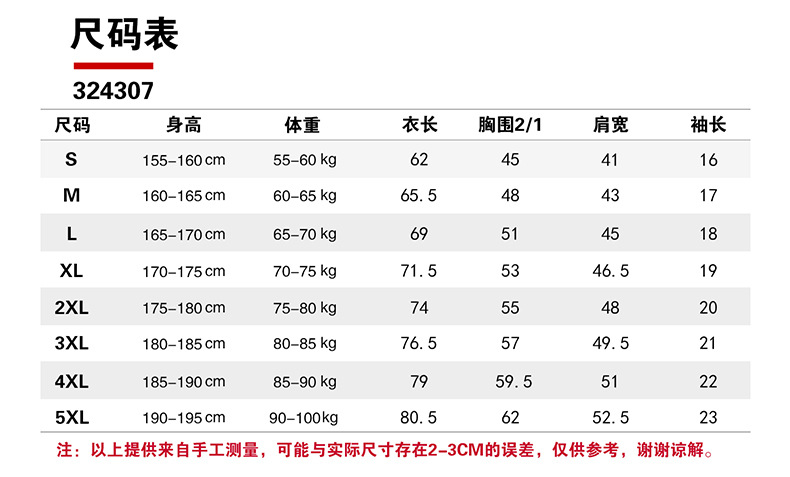 尺码表

324307

| 尺码 | 身高 | 体重 | 衣长 | 胸围2/1 | 肩宽 | 袖长 |
|---|---|---|---|---|---|---|
| S | 155-160cm | 55-60kg | 62 | 45 | 41 | 16 |
| M | 160-165cm | 60-65kg | 65.5 | 48 | 43 | 17 |
| L | 165-170cm | 65-70kg | 69 | 51 | 45 | 18 |
| XL | 170-175cm | 70-75kg | 71.5 | 53 | 46.5 | 19 |
| 2XL | 175-180cm | 75-80kg | 74 | 55 | 48 | 20 |
| 3XL | 180-185cm | 80-85kg | 76.5 | 57 | 49.5 | 21 |
| 4XL | 185-190cm | 85-90kg | 79 | 59.5 | 51 | 22 |
| 5XL | 190-195cm | 90-100kg | 80.5 | 62 | 52.5 | 23 |

注：以上提供来自手工测量，可能与实际尺寸存在2-3CM的误差，仅供参考，谢谢谅解。